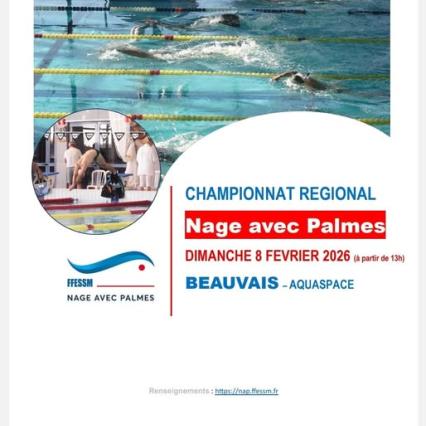 FFESSM
NAGE AVEC PALMES

CHAMPIONNAT REGIONAL

Nage avec Palmes

DIMANCHE 8 FEVRIER 2026 (à partir de 13h)

BEAUVAIS – AQUASPACE

Renseignements : https://nap.ffessm.fr